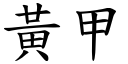 黃甲